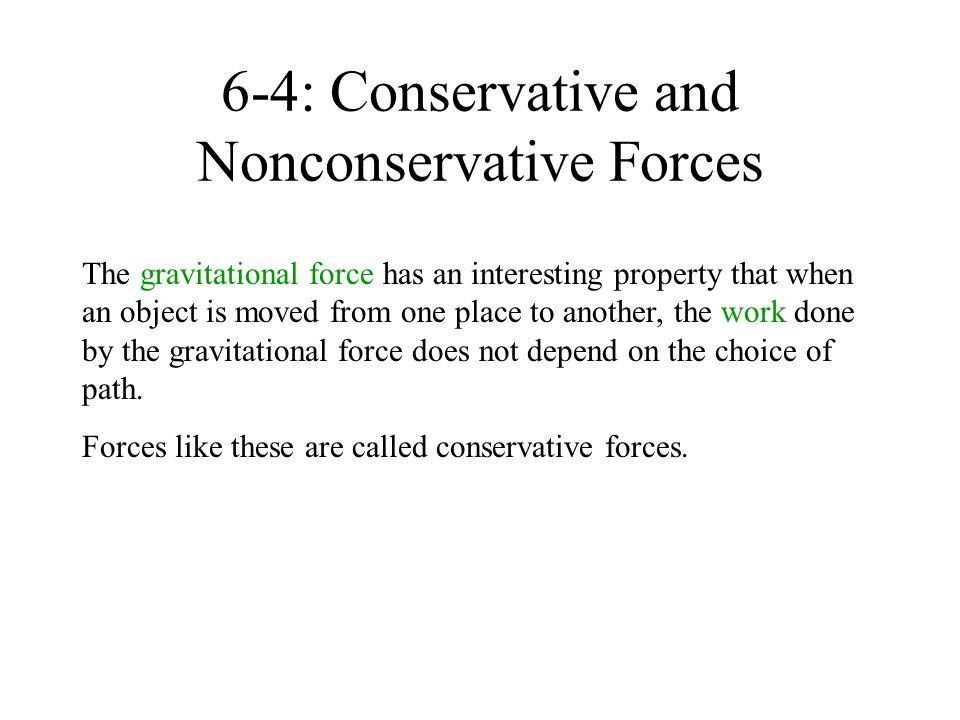 6-4: Conservative and Nonconservative Forces

The gravitational force has an interesting property that when an object is moved from one place to another, the work done by the gravitational force does not depend on the choice of path.

Forces like these are called conservative forces.